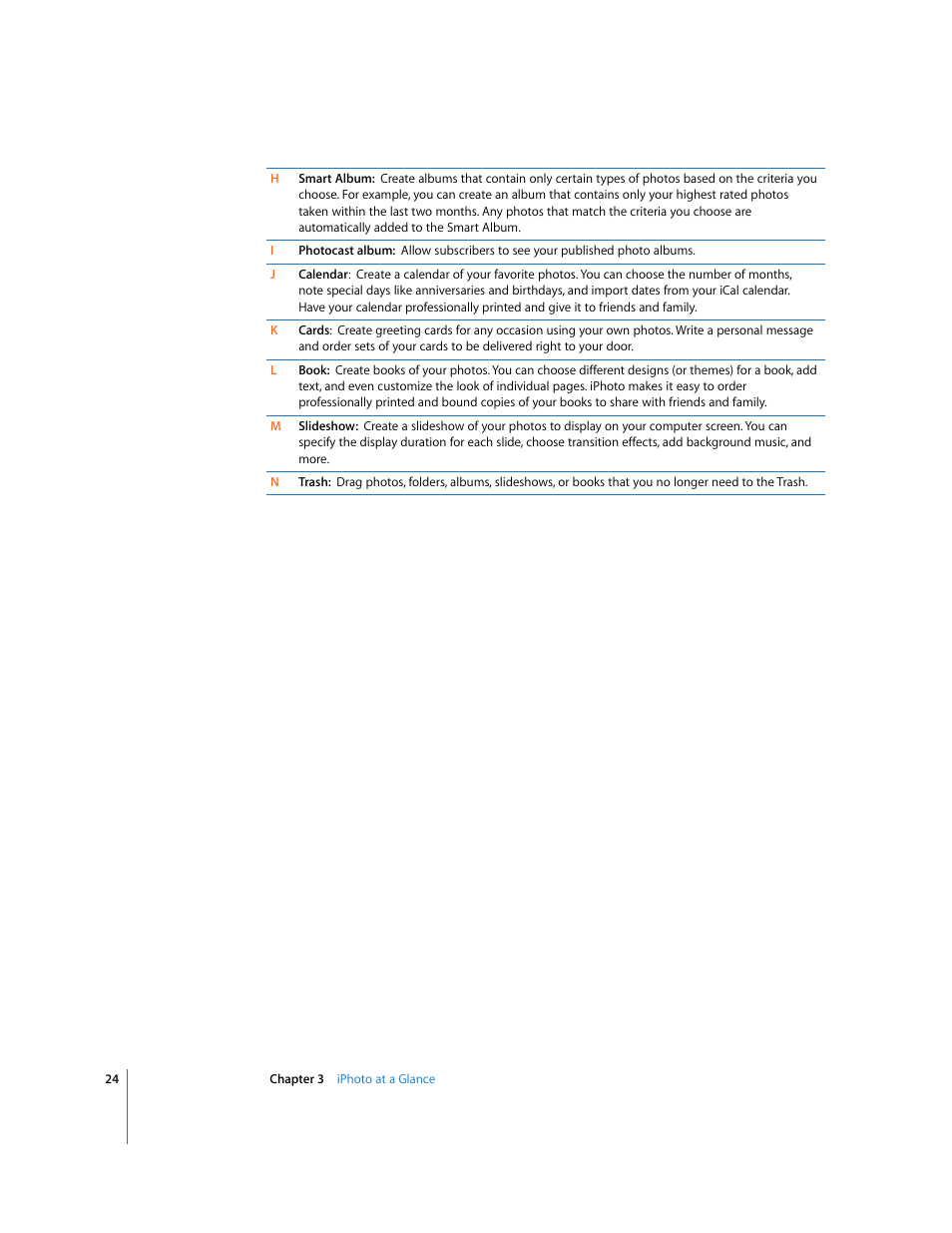 | | |
|---|---|
| H | Smart Album: Create albums that contain only certain types of photos based on the criteria you choose. For example, you can create an album that contains only your highest rated photos taken within the last two months. Any photos that match the criteria you choose are automatically added to the Smart Album. |
| I | Photocast album: Allow subscribers to see your published photo albums. |
| J | Calendar: Create a calendar of your favorite photos. You can choose the number of months, note special days like anniversaries and birthdays, and import dates from your iCal calendar. Have your calendar professionally printed and give it to friends and family. |
| K | Cards: Create greeting cards for any occasion using your own photos. Write a personal message and order sets of your cards to be delivered right to your door. |
| L | Book: Create books of your photos. You can choose different designs (or themes) for a book, add text, and even customize the look of individual pages. iPhoto makes it easy to order professionally printed and bound copies of your books to share with friends and family. |
| M | Slideshow: Create a slideshow of your photos to display on your computer screen. You can specify the display duration for each slide, choose transition effects, add background music, and more. |
| N | Trash: Drag photos, folders, albums, slideshows, or books that you no longer need to the Trash. |

24 Chapter 3 iPhoto at a Glance